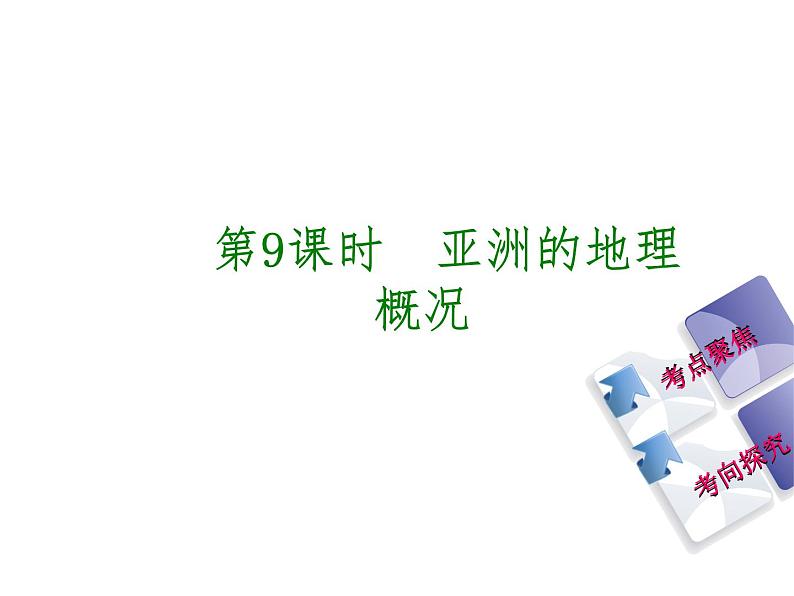 第9课时　亚洲的地理概况

考点聚焦

考向探究